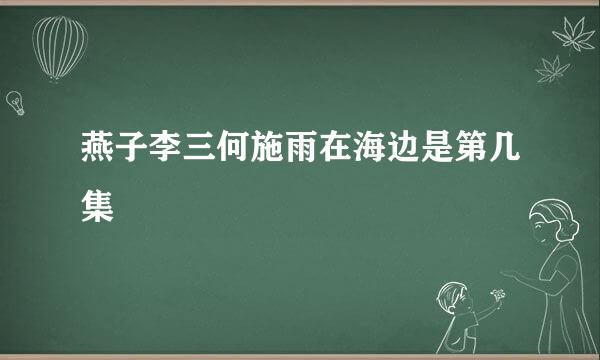 燕子李三何施雨在海边是第几集